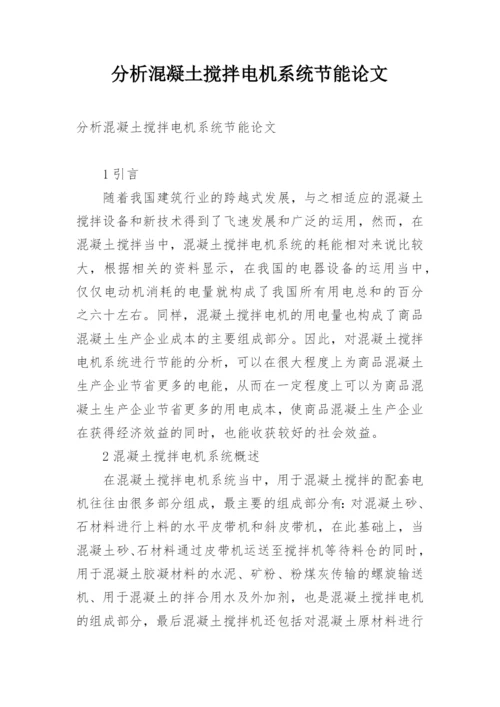 分析混凝土搅拌电机系统节能论文

分析混凝土搅拌电机系统节能论文

1 引言

随着我国建筑行业的跨越式发展，与之相适应的混凝土搅拌设备和新技术得到了飞速发展和广泛的运用，然而，在混凝土搅拌当中，混凝土搅拌电机系统的耗能相对来说比较大，根据相关的资料显示，在我国的电器设备的运用当中，仅仅电动机消耗的电量就构成了我国所有用电总和的百分之六十左右。同样，混凝土搅拌电机的用电量也构成了商品混凝土生产企业成本的主要组成部分。因此，对混凝土搅拌电机系统进行节能的分析，可以在很大程度上为商品混凝土生产企业节省更多的电能，从而在一定程度上可以为商品混凝土生产企业节省更多的用电成本，使商品混凝土生产企业在获得经济效益的同时，也能收获较好的社会效益。

2 混凝土搅拌电机系统概述

在混凝土搅拌电机系统当中，用于混凝土搅拌的配套电机往往由很多部分组成，最主要的组成部分有：对混凝土砂、石材料进行上料的水平皮带机和斜皮带机，在此基础上，当混凝土砂、石材料通过皮带机运送至搅拌机等待料仓的同时，用于混凝土胶凝材料的水泥、矿粉、粉煤灰传输的螺旋输送机、用于混凝土的拌合用水及外加剂，也是混凝土搅拌电机的组成部分，最后混凝土搅拌机还包括对混凝土原材料进行